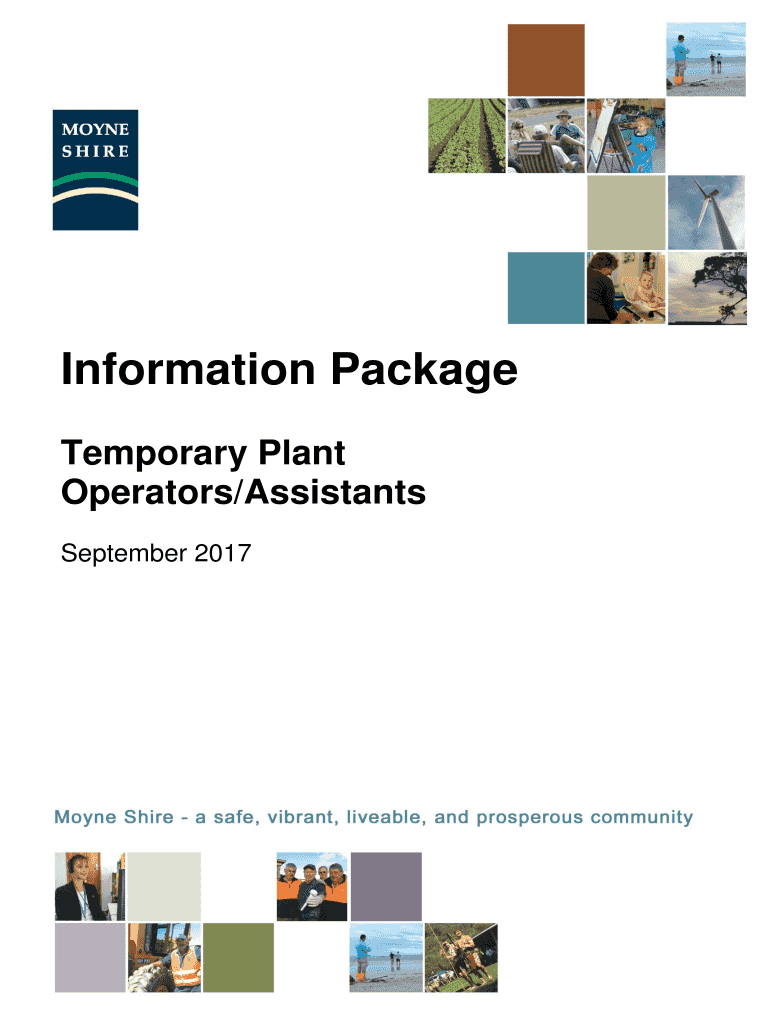 MOYNE
SHIRE

Information Package

Temporary Plant
Operators/Assistants

September 2017

Moyne Shire - a safe, vibrant, liveable, and prosperous community